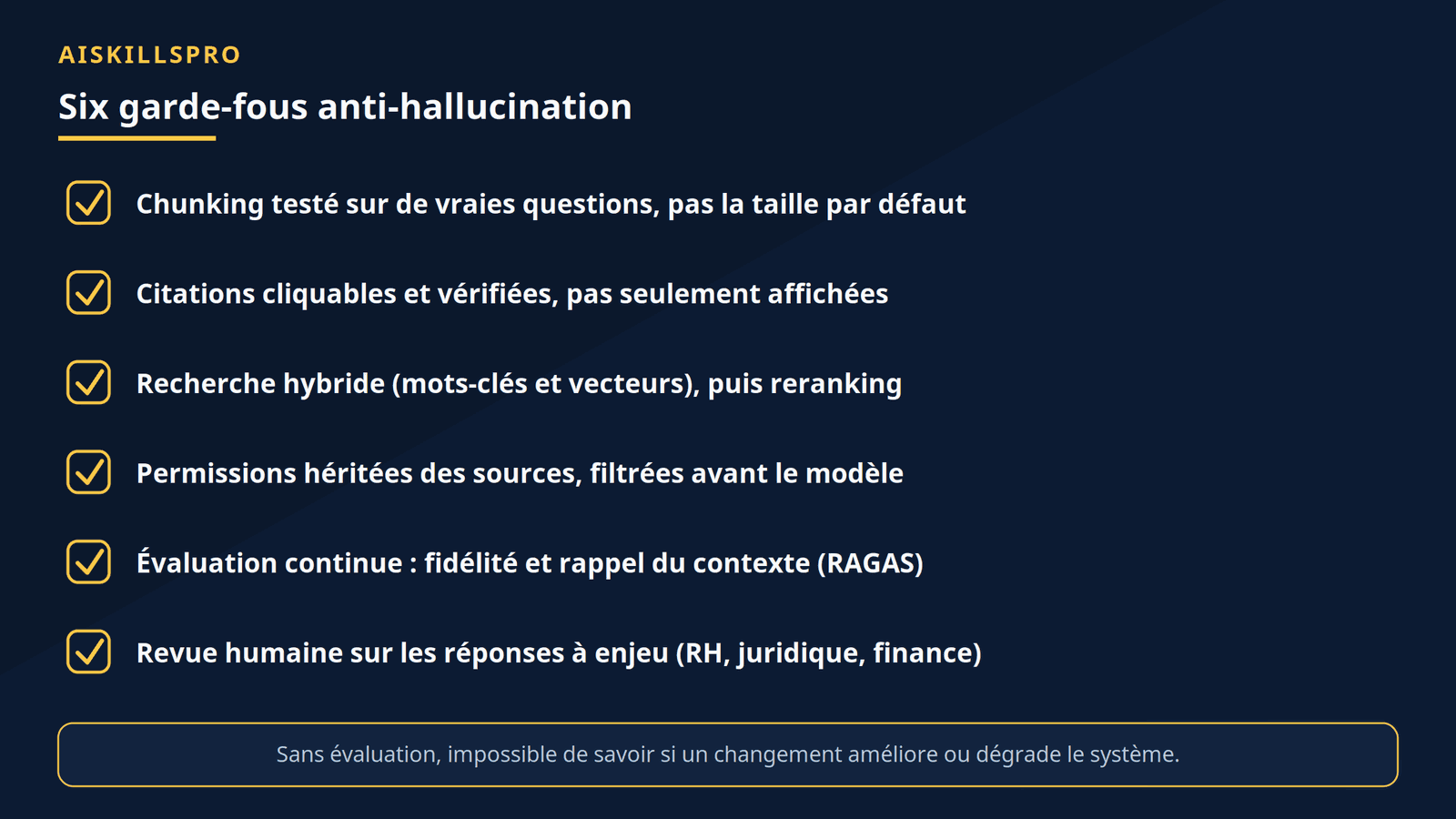 AISKILLSPRO

Six garde-fous anti-hallucination

☑ Chunking testé sur de vraies questions, pas la taille par défaut

☑ Citations cliquables et vérifiées, pas seulement affichées

☑ Recherche hybride (mots-clés et vecteurs), puis reranking

☑ Permissions héritées des sources, filtrées avant le modèle

☑ Évaluation continue : fidélité et rappel du contexte (RAGAS)

☑ Revue humaine sur les réponses à enjeu (RH, juridique, finance)

Sans évaluation, impossible de savoir si un changement améliore ou dégrade le système.